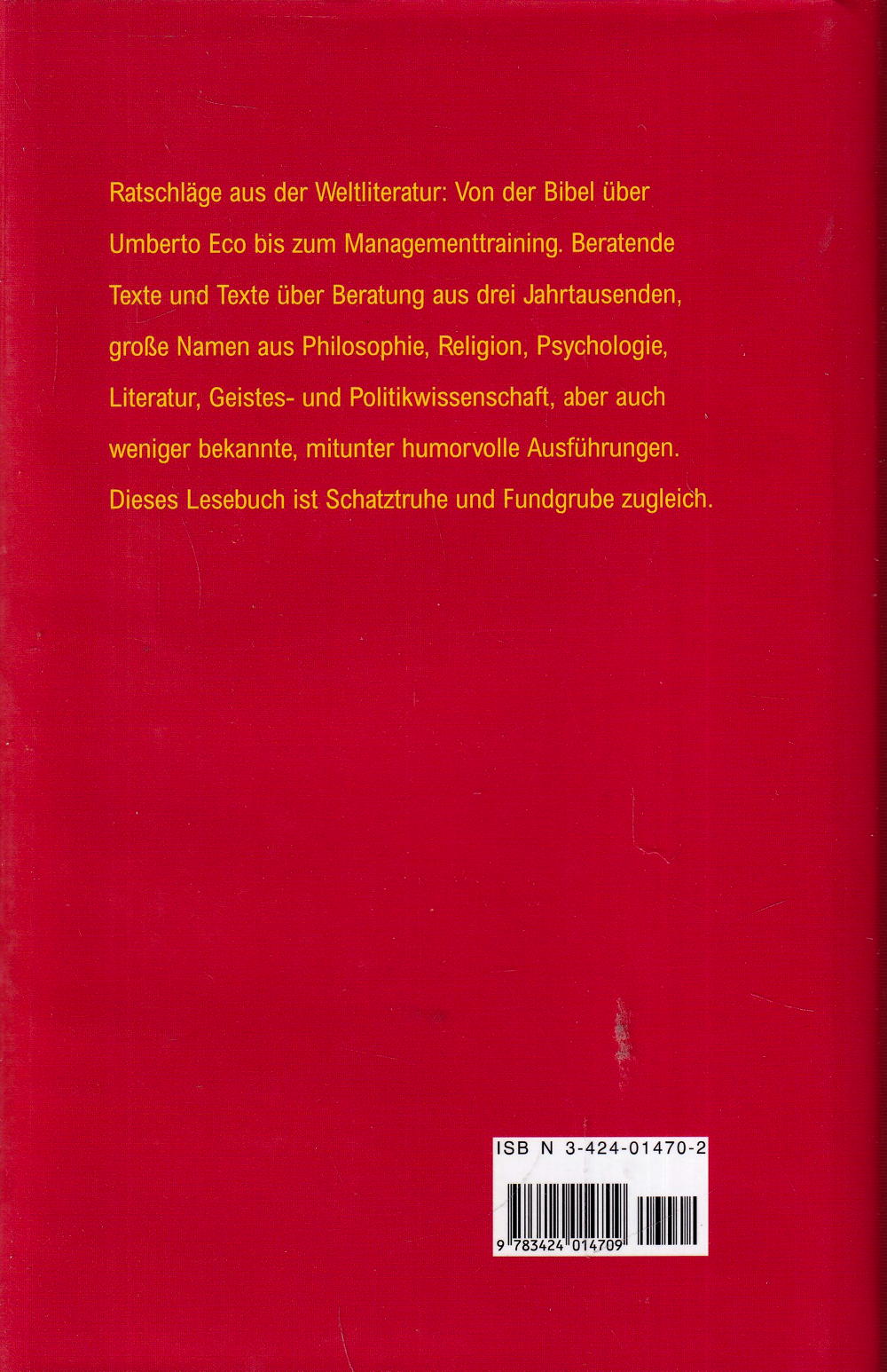 Ratschläge aus der Weltliteratur: Von der Bibel über Umberto Eco bis zum Managementtraining. Beratende Texte und Texte über Beratung aus drei Jahrtausenden, große Namen aus Philosophie, Religion, Psychologie, Literatur, Geistes- und Politikwissenschaft, aber auch weniger bekannte, mitunter humorvolle Ausführungen. Dieses Lesebuch ist Schatztruhe und Fundgrube zugleich.

ISB N 3-424-01470-2

9 783424 014709